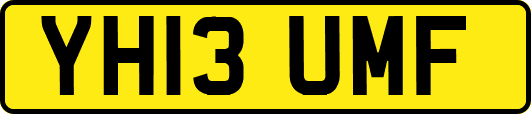 YH13 UMF